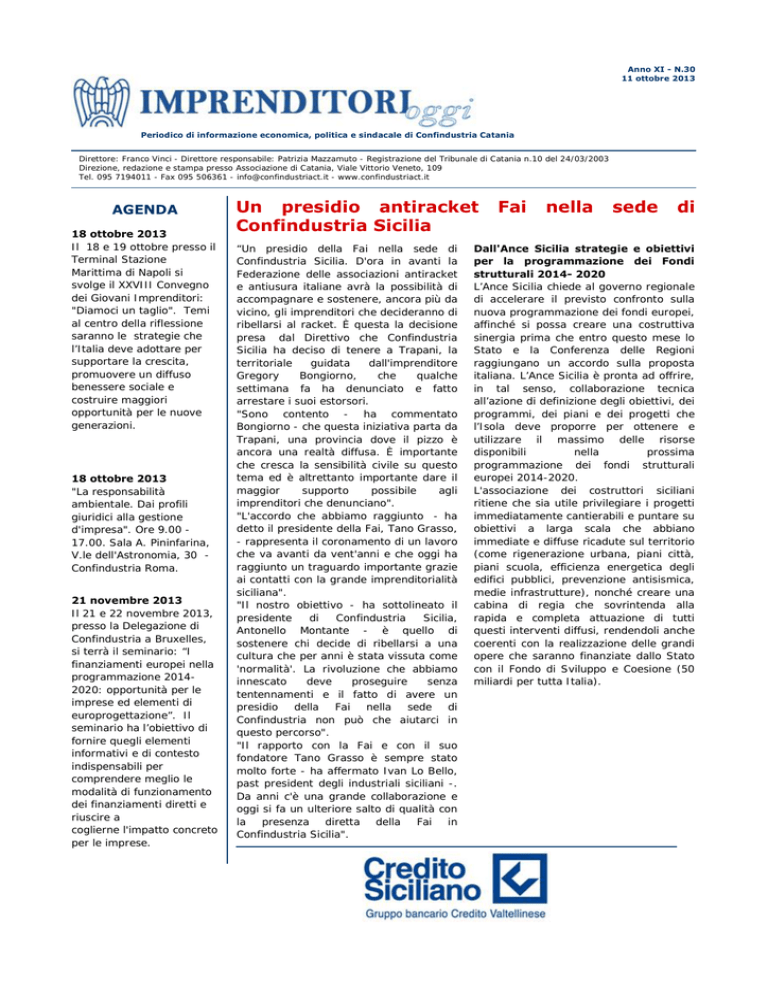 Anno XI - N.30
11 ottobre 2013

IMPRENDITORI oggi

Periodico di informazione economica, politica e sindacale di Confindustria Catania

Direttore: Franco Vinci - Direttore responsabile: Patrizia Mazzamuto - Registrazione del Tribunale di Catania n.10 del 24/03/2003
Direzione, redazione e stampa presso Associazione di Catania, Viale Vittorio Veneto, 109
Tel. 095 7194011 - Fax 095 506361 - info@confindustriact.it - www.confindustriact.it

AGENDA

18 ottobre 2013
Il 18 e 19 ottobre presso il Terminal Stazione Marittima di Napoli si svolge il XXVIII Convegno dei Giovani Imprenditori: "Diamoci un taglio". Temi al centro della riflessione saranno le strategie che l'Italia deve adottare per supportare la crescita, promuovere un diffuso benessere sociale e costruire maggiori opportunità per le nuove generazioni.

18 ottobre 2013
"La responsabilità ambientale. Dai profili giuridici alla gestione d'impresa". Ore 9.00 - 17.00. Sala A. Pininfarina, V.le dell'Astronomia, 30 - Confindustria Roma.

21 novembre 2013
Il 21 e 22 novembre 2013, presso la Delegazione di Confindustria a Bruxelles, si terrà il seminario: "I finanziamenti europei nella programmazione 2014-2020: opportunità per le imprese ed elementi di europrogettazione". Il seminario ha l'obiettivo di fornire quegli elementi informativi e di contesto indispensabili per comprendere meglio le modalità di funzionamento dei finanziamenti diretti e riuscire a coglierne l'impatto concreto per le imprese.

Un presidio antiracket Fai nella sede di Confindustria Sicilia

"Un presidio della Fai nella sede di Confindustria Sicilia. D'ora in avanti la Federazione delle associazioni antiracket e antiusura italiane avrà la possibilità di accompagnare e sostenere, ancora più da vicino, gli imprenditori che decideranno di ribellarsi al racket. È questa la decisione presa dal Direttivo che Confindustria Sicilia ha deciso di tenere a Trapani, la territoriale guidata dall'imprenditore Gregory Bongiorno, che qualche settimana fa ha denunciato e fatto arrestare i suoi estorsori.
"Sono contento - ha commentato Bongiorno - che questa iniziativa parta da Trapani, una provincia dove il pizzo è ancora una realtà diffusa. È importante che cresca la sensibilità civile su questo tema ed è altrettanto importante dare il maggior supporto possibile agli imprenditori che denunciano".
"L'accordo che abbiamo raggiunto - ha detto il presidente della Fai, Tano Grasso, - rappresenta il coronamento di un lavoro che va avanti da vent'anni e che oggi ha raggiunto un traguardo importante grazie ai contatti con la grande imprenditorialità siciliana".
"Il nostro obiettivo - ha sottolineato il presidente di Confindustria Sicilia, Antonello Montante - è quello di sostenere chi decide di ribellarsi a una cultura che per anni è stata vissuta come 'normalità'. La rivoluzione che abbiamo innescato deve proseguire senza tentennamenti e il fatto di avere un presidio della Fai nella sede di Confindustria non può che aiutarci in questo percorso".
"Il rapporto con la Fai e con il suo fondatore Tano Grasso è sempre stato molto forte - ha affermato Ivan Lo Bello, past president degli industriali siciliani -. Da anni c'è una grande collaborazione e oggi si fa un ulteriore salto di qualità con la presenza diretta della Fai in Confindustria Sicilia".

Dall'Ance Sicilia strategie e obiettivi per la programmazione dei Fondi strutturali 2014- 2020
L'Ance Sicilia chiede al governo regionale di accelerare il previsto confronto sulla nuova programmazione dei fondi europei, affinché si possa creare una costruttiva sinergia prima che entro questo mese lo Stato e la Conferenza delle Regioni raggiungano un accordo sulla proposta italiana. L'Ance Sicilia è pronta ad offrire, in tal senso, collaborazione tecnica all'azione di definizione degli obiettivi, dei programmi, dei piani e dei progetti che l'Isola deve proporre per ottenere e utilizzare il massimo delle risorse disponibili nella prossima programmazione dei fondi strutturali europei 2014-2020.
L'associazione dei costruttori siciliani ritiene che sia utile privilegiare i progetti immediatamente cantierabili e puntare su obiettivi a larga scala che abbiano immediate e diffuse ricadute sul territorio (come rigenerazione urbana, piani città, piani scuola, efficienza energetica degli edifici pubblici, prevenzione antisismica, medie infrastrutture), nonché creare una cabina di regia che sovrintenda alla rapida e completa attuazione di tutti questi interventi diffusi, rendendoli anche coerenti con la realizzazione delle grandi opere che saranno finanziate dallo Stato con il Fondo di Sviluppo e Coesione (50 miliardi per tutta Italia).

Credito Siciliano
Gruppo bancario Credito Valtellinese